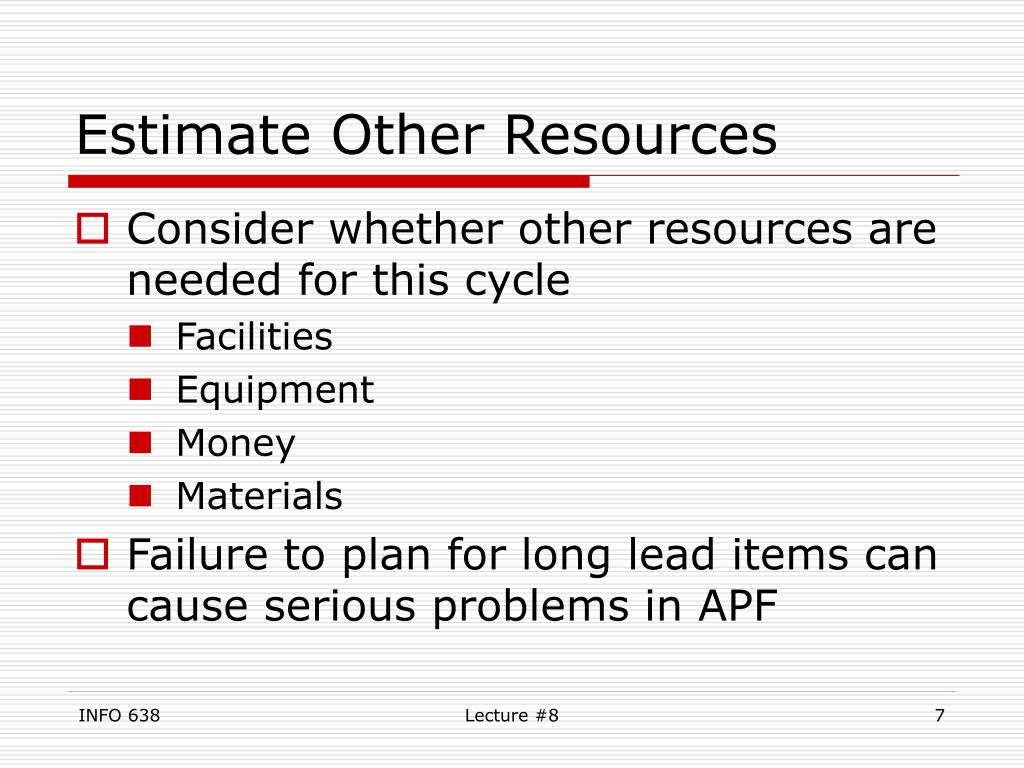 Estimate Other Resources

Consider whether other resources are needed for this cycle

Facilities

Equipment

Money

Materials

Failure to plan for long lead items can cause serious problems in APF

INFO 638

Lecture #8

7